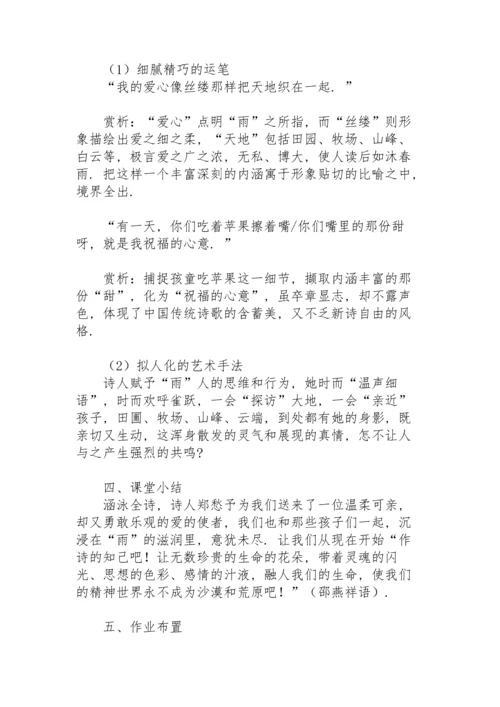 （1）细腻精巧的运笔
“我的爱心像丝缕那样把天地织在一起．”

赏析：“爱心”点明“雨”之所指，而“丝缕”则形象描绘出爱之细之柔，“天地”包括田园、牧场、山峰、白云等，极言爱之广之浓，无私、博大，使人读后如沐春雨．把这样一个丰富深刻的内涵寓于形象贴切的比喻之中，境界全出．

“有一天，你们吃着苹果擦着嘴/你们嘴里的那份甜呀，就是我祝福的心意．”

赏析：捕捉孩童吃苹果这一细节，撷取内涵丰富的那份“甜”，化为“祝福的心意”，虽卒章显志，却不露声色，体现了中国传统诗歌的含蓄美，又不乏新诗自由的风格．

（2）拟人化的艺术手法
诗人赋予“雨”人的思维和行为，她时而“温声细语”，时而欢呼雀跃，一会“探访”大地，一会“亲近”孩子，田圃、牧场、山峰、云端，到处都有她的身影，既亲切又生动，这浑身散发的灵气和展现的真情，怎不让人与之产生强烈的共鸣?

四、课堂小结
涵泳全诗，诗人郑愁予为我们送来了一位温柔可亲，却又勇敢乐观的爱的使者，我们也和那些孩子们一起，沉浸在“雨”的滋润里，意犹未尽．让我们从现在开始“作诗的知己吧！让无数珍贵的生命的花朵，带着灵魂的闪光、思想的色彩、感情的汁液，融人我们的生命，使我们的精神世界永不成为沙漠和荒原吧！”（邵燕祥语）．

五、作业布置